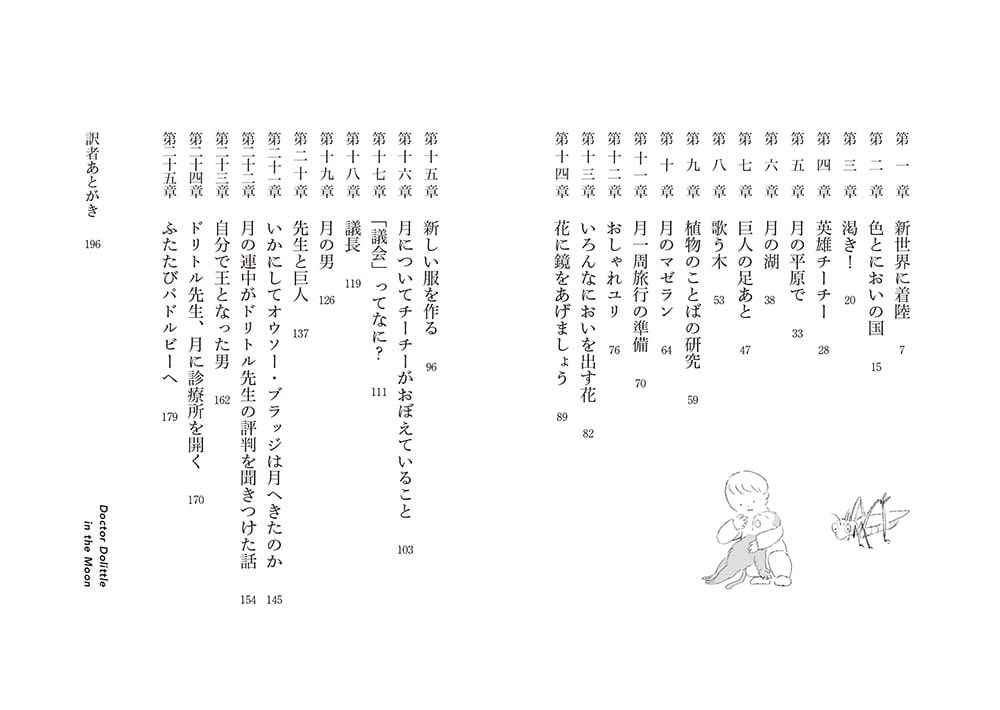 第一章　新世界に着陸　7
第二章　色とにおいの国　15
第三章　渇き！　20
第四章　英雄チーチー　28
第五章　月の平原で　33
第六章　月の湖　38
第七章　巨人の足あと　47
第八章　歌う木　53
第九章　植物のことばの研究　59
第十章　月のマゼラン　64
第十一章　月一周旅行の準備　70
第十二章　おしゃれユリ　76
第十三章　いろんなにおいを出す花　82
第十四章　花に鏡をあげましょう　89

第十五章　新しい服を作る　96
第十六章　月についてチーチーがおぼえていること　103
第十七章　「議会」ってなに？　111
第十八章　議長　119
第十九章　月の男　126
第二十章　先生と巨人　137
第二十一章　いかにしてオウソー・ブラッジは月へきたのか　145
第二十二章　月の連中がドリトル先生の評判を聞きつけた話　154
第二十三章　自分で王となった男　162
第二十四章　ドリトル先生、月に診療所を開く　170
第二十五章　ふたたびパドルビーへ　179

訳者あとがき　196

Doctor Dolittle in the Moon